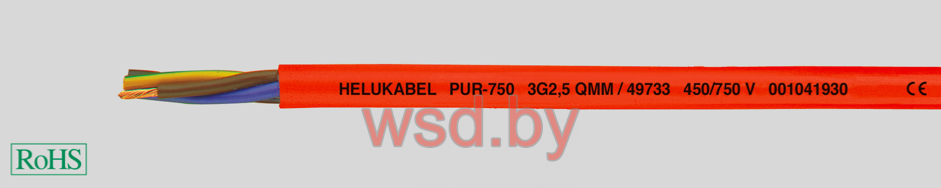 HELUKABEL PUR-750 3G2,5 QMM / 49733 450/750 V 001041930 CE

wsd.by

RoHS